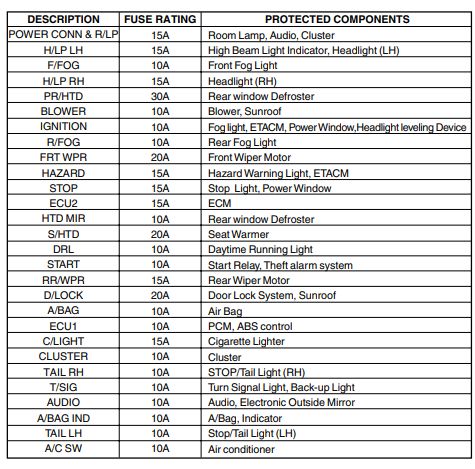 | DESCRIPTION | FUSE RATING | PROTECTED COMPONENTS |
|---|---|---|
| POWER CONN & R/LP | 15A | Room Lamp, Audio, Cluster |
| H/LP LH | 15A | High Beam Light Indicator, Headlight (LH) |
| F/FOG | 10A | Front Fog Light |
| H/LP RH | 15A | Headlight (RH) |
| PR/HTD | 30A | Rear window Defroster |
| BLOWER | 10A | Blower, Sunroof |
| IGNITION | 10A | Fog light, ETACM, Power Window,Headlight leveling Device |
| R/FOG | 10A | Rear Fog Light |
| FRT WPR | 20A | Front Wiper Motor |
| HAZARD | 15A | Hazard Warning Light, ETACM |
| STOP | 15A | Stop Light, Power Window |
| ECU2 | 15A | ECM |
| HTD MIR | 10A | Rear window Defroster |
| S/HTD | 20A | Seat Warmer |
| DRL | 10A | Daytime Running Light |
| START | 10A | Start Relay, Theft alarm system |
| RR/WPR | 15A | Rear Wiper Motor |
| D/LOCK | 20A | Door Lock System, Sunroof |
| A/BAG | 10A | Air Bag |
| ECU1 | 10A | PCM, ABS control |
| C/LIGHT | 15A | Cigarette Lighter |
| CLUSTER | 10A | Cluster |
| TAIL RH | 10A | STOP/Tail Light (RH) |
| T/SIG | 10A | Turn Signal Light, Back-up Light |
| AUDIO | 10A | Audio, Electronic Outside Mirror |
| A/BAG IND | 10A | A/Bag, Indicator |
| TAIL LH | 10A | Stop/Tail Light (LH) |
| A/C SW | 10A | Air conditioner |